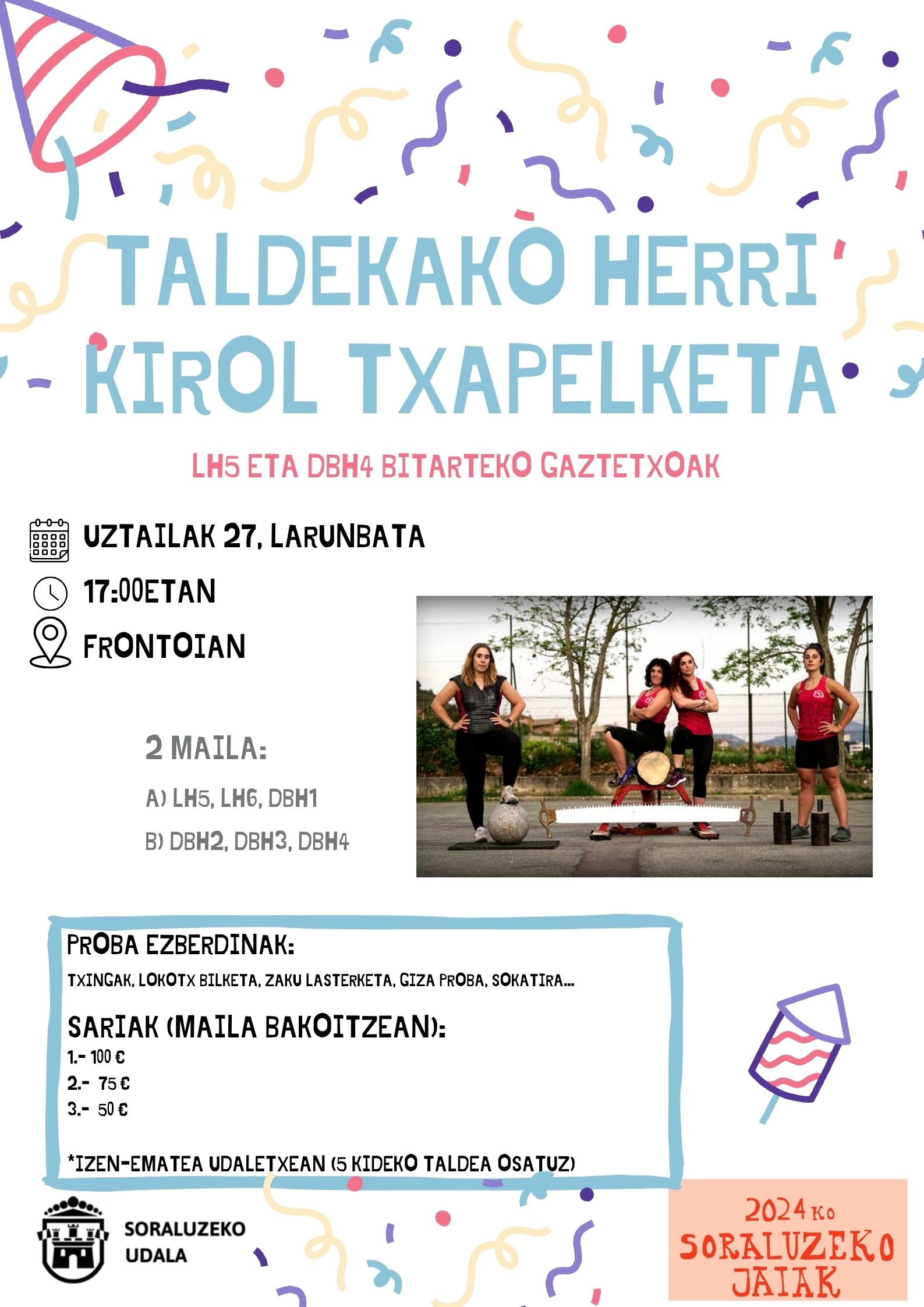 TALDEKAKO HERRI KIROL TXAPELKETA

LH5 ETA DBH4 BITARTEKO GAZTETXOAK

UZTAILAK 27, LARUNBATA

17:00ETAN

FRONTOIAN

2 MAILA:

A) LH5, LH6, DBH1

B) DBH2, DBH3, DBH4

PROBA EZBERDINAK:

TXINGAK, LOKOTX BILKETA, ZAKU LASTERKETA, GIZA PROBA, SOKATIRA...

SARIAK (MAILA BAKOITZEAN):

1.- 100 €
2.- 75 €
3.- 50 €

*IZEN-EMATEA UDALETXEAN (5 KIDEKO TALDEA OSATUZ)

SORALUZEKO
UDALA

2024 KO
SORALUZEKO
JAIAK